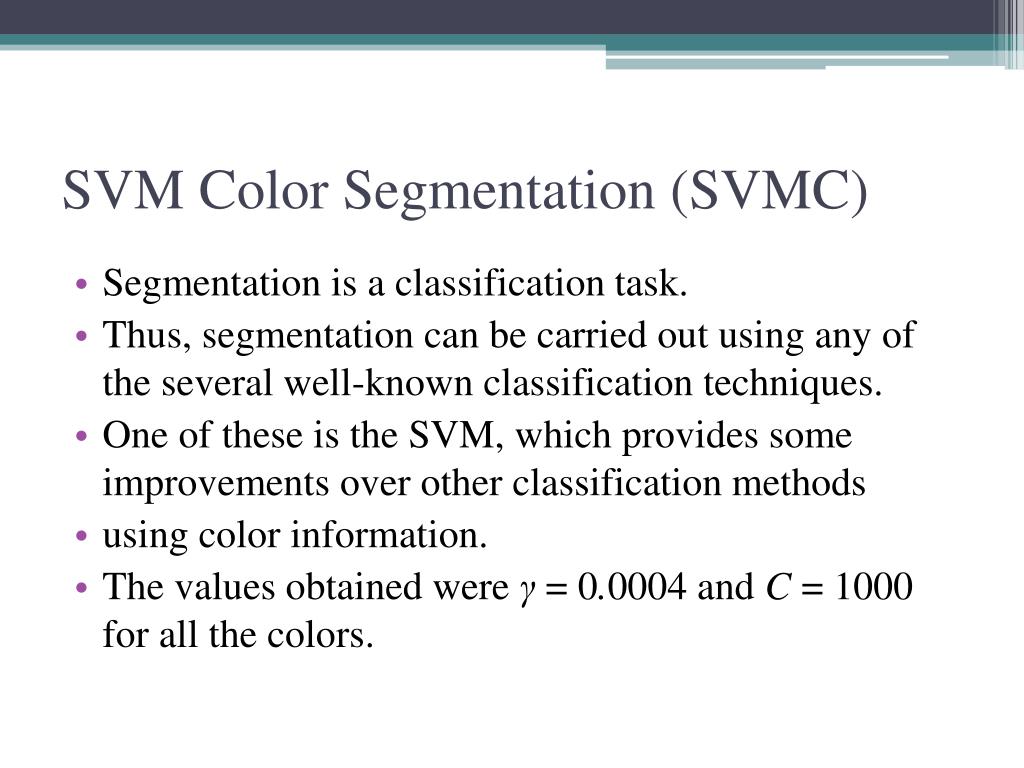 SVM Color Segmentation (SVMC)

• Segmentation is a classification task.
• Thus, segmentation can be carried out using any of the several well-known classification techniques.
• One of these is the SVM, which provides some improvements over other classification methods
• using color information.
• The values obtained were $\gamma = 0.0004$ and $C = 1000$ for all the colors.